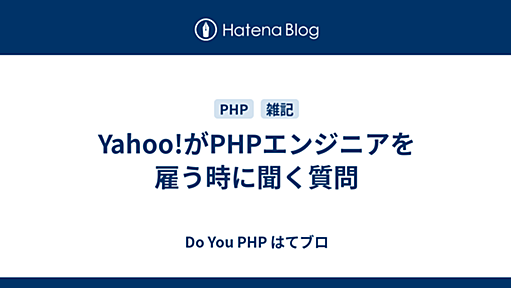 Hatena Blog

PHP 雑記

Yahoo!がPHPエンジニアを雇う時に聞く質問

Do You PHP はてブロ